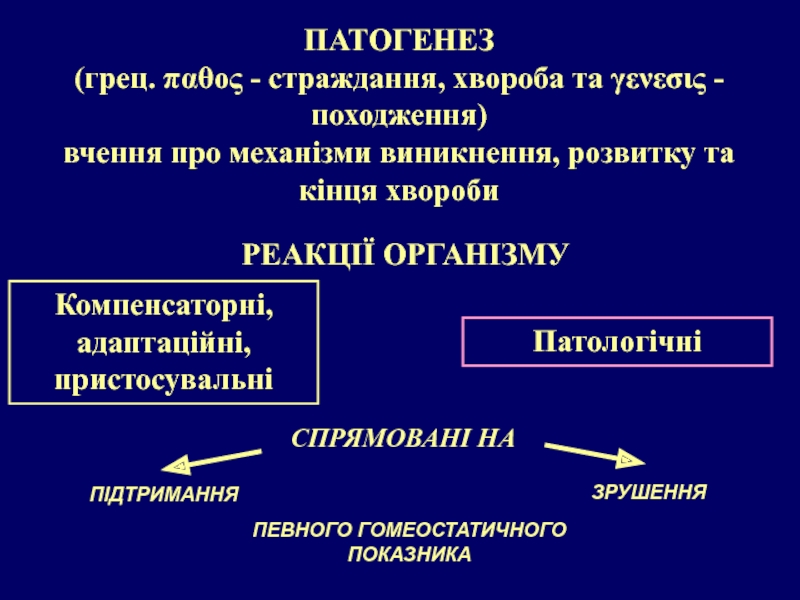 ПАТОГЕНЕЗ
(грец. παθος - страждання, хвороба та γενεσις - походження)
вчення про механізми виникнення, розвитку та кінця хвороби

РЕАКЦІЇ ОРГАНІЗМУ

Компенсаторні, адаптаційні, пристосувальні

Патологічні

СПРЯМОВАНІ НА

ПІДТРИМАННЯ

ЗРУШЕННЯ

ПЕВНОГО ГОМЕОСТАТИЧНОГО ПОКАЗНИКА